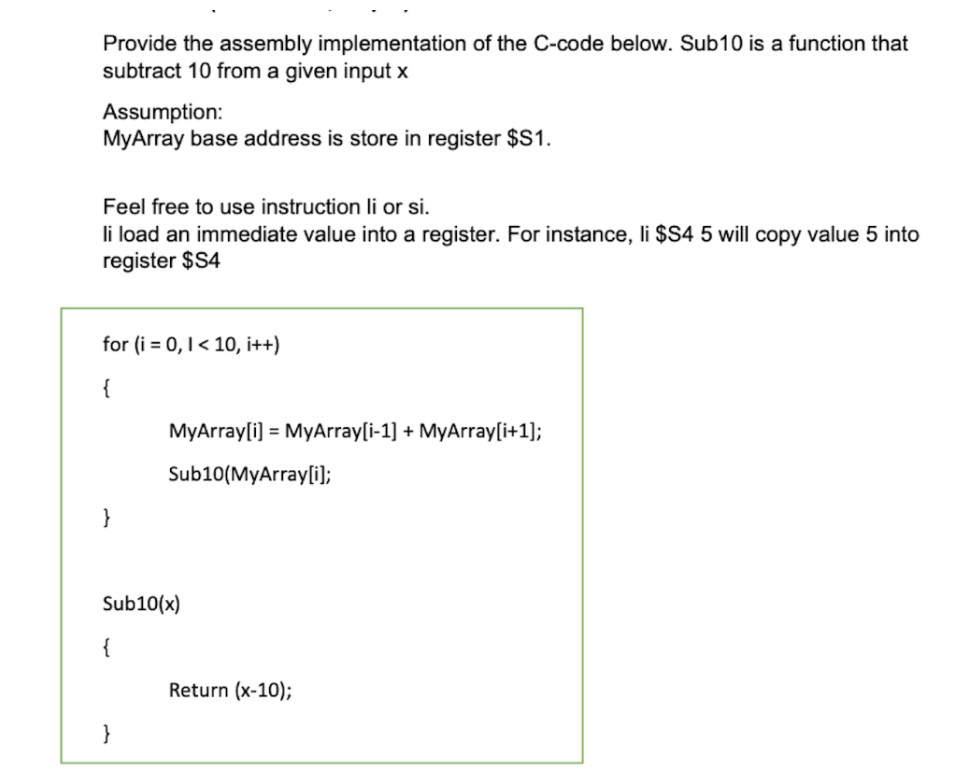 Provide the assembly implementation of the C-code below. Sub10 is a function that subtract 10 from a given input x

Assumption:
MyArray base address is store in register $S1.

Feel free to use instruction li or si.
li load an immediate value into a register. For instance, li $S4 5 will copy value 5 into register $S4

for (i = 0, I < 10, i++)

{

MyArray[i] = MyArray[i-1] + MyArray[i+1];

Sub10(MyArray[i];

}

Sub10(x)

{

Return (x-10);

}